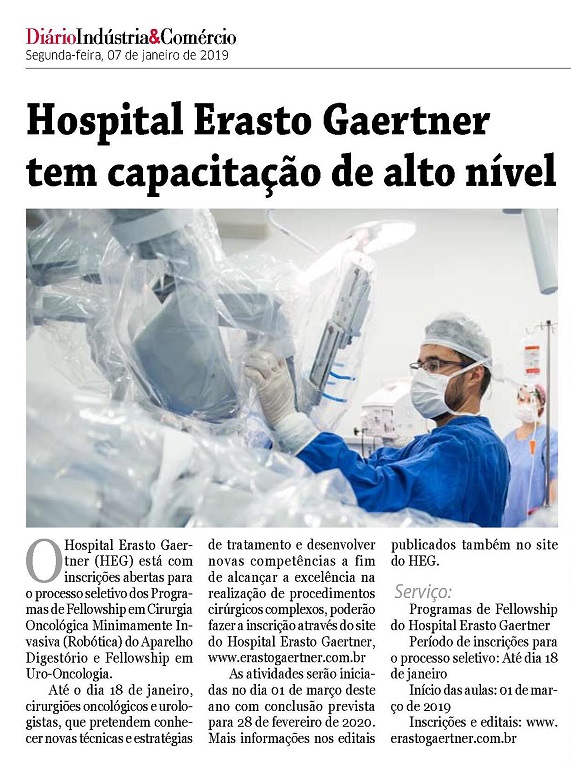 DiárioIndústria&Comércio
Segunda-feira, 07 de janeiro de 2019

Hospital Erasto Gaertner tem capacitação de alto nível

O Hospital Erasto Gaertner (HEG) está com inscrições abertas para o processo seletivo dos Programas de Fellowship em Cirurgia Oncológica Minimamente Invasiva (Robótica) do Aparelho Digestório e Fellowship em Uro-Oncologia.

Até o dia 18 de janeiro, cirurgiões oncológicos e urologistas, que pretendem conhecer novas técnicas e estratégias de tratamento e desenvolver novas competências a fim de alcançar a excelência na realização de procedimentos cirúrgicos complexos, poderão fazer a inscrição através do site do Hospital Erasto Gaertner, www.erastogaertner.com.br

As atividades serão iniciadas no dia 01 de março deste ano com conclusão prevista para 28 de fevereiro de 2020. Mais informações nos editais publicados também no site do HEG.

Serviço:
Programas de Fellowship do Hospital Erasto Gaertner
Período de inscrições para o processo seletivo: Até dia 18 de janeiro
Início das aulas: 01 de março de 2019
Inscrições e editais: www.erastogaertner.com.br